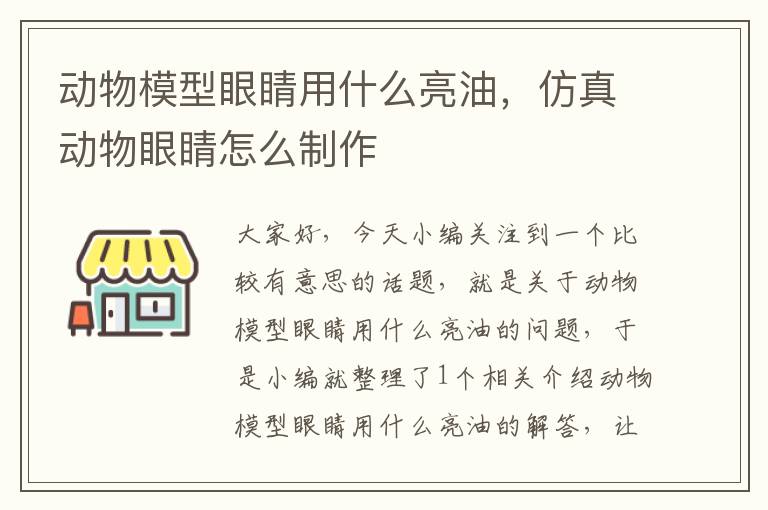 动物模型眼睛用什么亮油，仿真动物眼睛怎么制作

大家好，今天小编关注到一个比较有意思的话题，就是关于动物模型眼睛用什么亮油的问题，于是小编就整理了1个相关介绍动物模型眼睛用什么亮油的解答，让